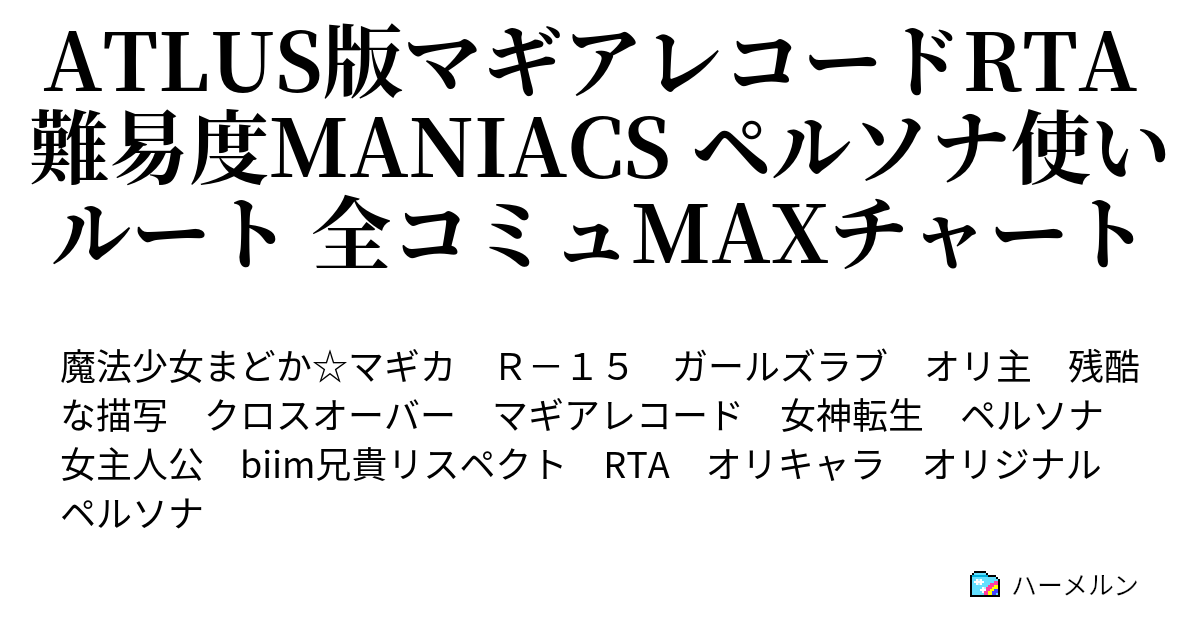 ATLUS版マギアレコードRTA 難易度MANIACS ペルソナ使いルート 全コミュMAXチャート

魔法少女まどか☆マギカ　Ｒ－１５　ガールズラブ　オリ主　残酷な描写　クロスオーバー　マギアレコード　女神転生　ペルソナ　女主人公　biim兄貴リスペクト　RTA　オリキャラ　オリジナルペルソナ

ハーメルン